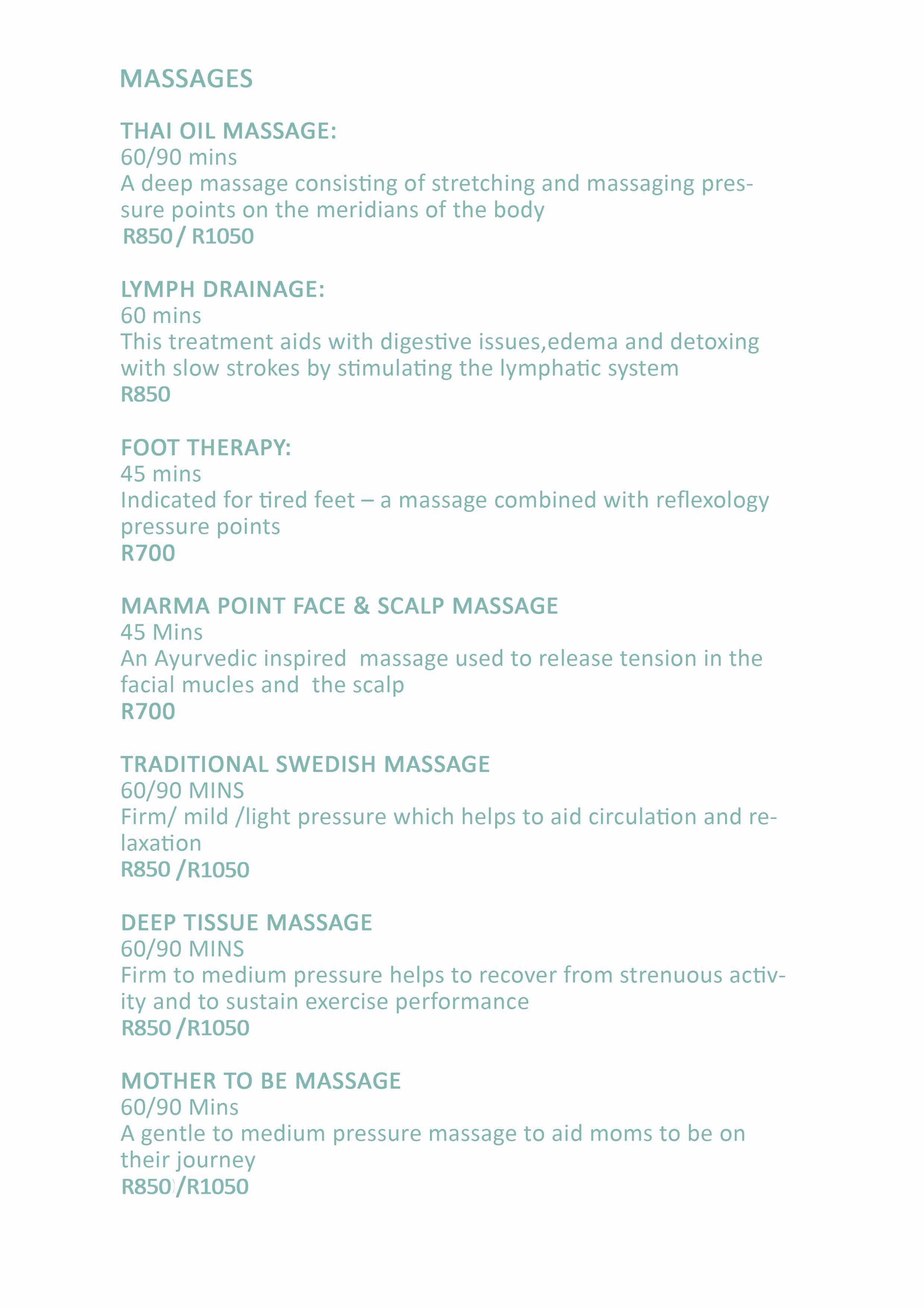 MASSAGES

THAI OIL MASSAGE:
60/90 mins
A deep massage consisting of stretching and massaging pressure points on the meridians of the body
R850 / R1050

LYMPH DRAINAGE:
60 mins
This treatment aids with digestive issues,edema and detoxing with slow strokes by stimulating the lymphatic system
R850

FOOT THERAPY:
45 mins
Indicated for tired feet – a massage combined with reflexology pressure points
R700

MARMA POINT FACE & SCALP MASSAGE
45 Mins
An Ayurvedic inspired massage used to release tension in the facial mucles and the scalp
R700

TRADITIONAL SWEDISH MASSAGE
60/90 MINS
Firm/ mild /light pressure which helps to aid circulation and relaxation
R850 /R1050

DEEP TISSUE MASSAGE
60/90 MINS
Firm to medium pressure helps to recover from strenuous activity and to sustain exercise performance
R850 /R1050

MOTHER TO BE MASSAGE
60/90 Mins
A gentle to medium pressure massage to aid moms to be on their journey
R850 /R1050